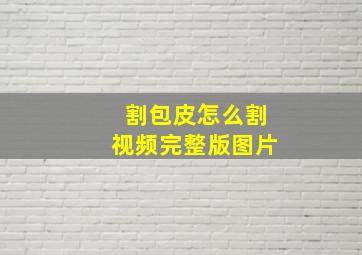 割包皮怎么割
视频完整版图片